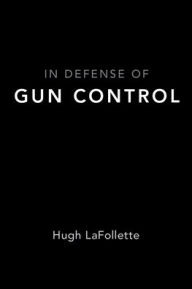 IN DEFENSE OF
GUN CONTROL

Hugh LaFollette